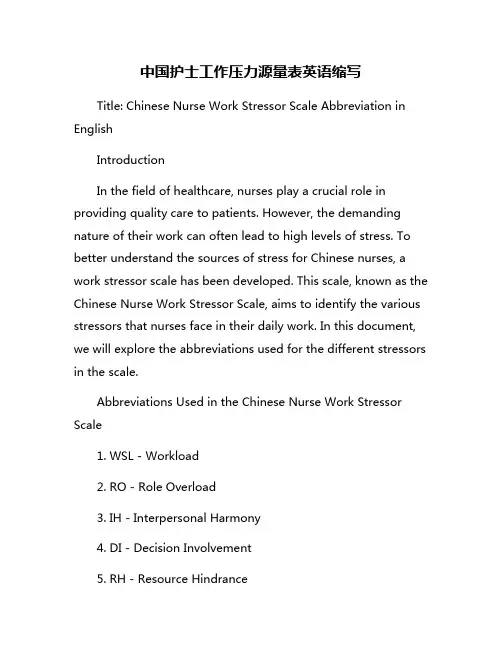 中国护士工作压力源量表英语缩写

Title: Chinese Nurse Work Stressor Scale Abbreviation in English

Introduction

In the field of healthcare, nurses play a crucial role in providing quality care to patients. However, the demanding nature of their work can often lead to high levels of stress. To better understand the sources of stress for Chinese nurses, a work stressor scale has been developed. This scale, known as the Chinese Nurse Work Stressor Scale, aims to identify the various stressors that nurses face in their daily work. In this document, we will explore the abbreviations used for the different stressors in the scale.

Abbreviations Used in the Chinese Nurse Work Stressor Scale

1. WSL - Workload

2. RO - Role Overload

3. IH - Interpersonal Harmony

4. DI - Decision Involvement

5. RH - Resource Hindrance